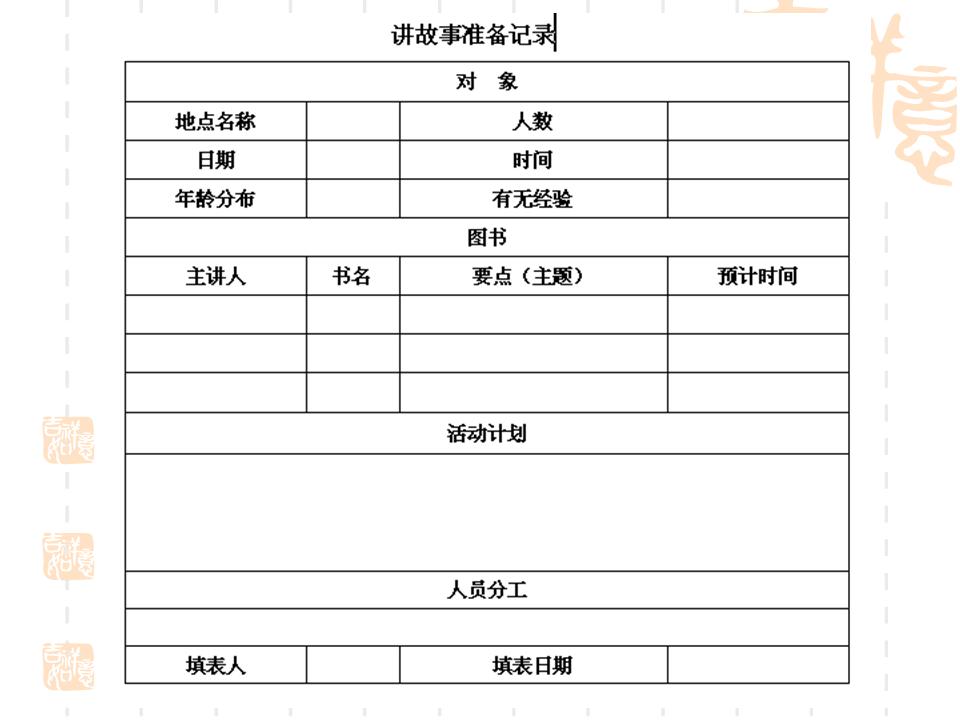 讲故事准备记录

| 对　象 | | | |
|---|---|---|---|
| 地点名称 | | 人数 | |
| 日期 | | 时间 | |
| 年龄分布 | | 有无经验 | |
| 图书 | | | |
| 主讲人 | 书名 | 要点（主题） | 预计时间 |
| | | | |
| | | | |
| | | | |
| 活动计划 | | | |
| | | | |
| 人员分工 | | | |
| | | | |
| 填表人 | | 填表日期 | |